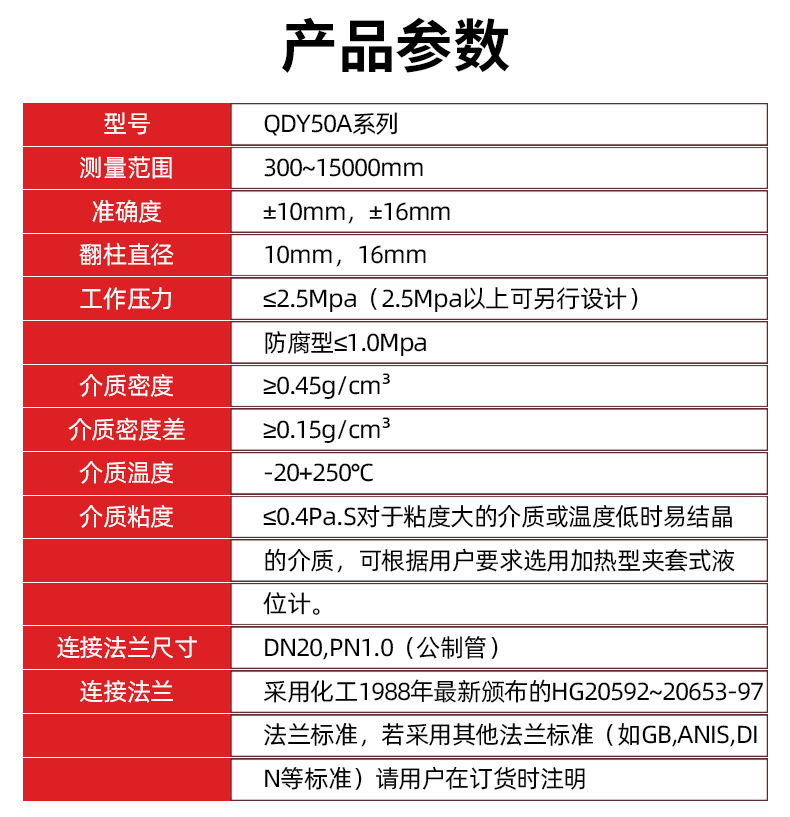 产品参数

| 型号 | QDY50A系列 |
|---|---|
| 测量范围 | 300~15000mm |
| 准确度 | ±10mm，±16mm |
| 翻柱直径 | 10mm，16mm |
| 工作压力 | ≤2.5Mpa（2.5Mpa以上可另行设计） |
| | 防腐型≤1.0Mpa |
| 介质密度 | ≥0.45g/cm³ |
| 介质密度差 | ≥0.15g/cm³ |
| 介质温度 | -20+250℃ |
| 介质粘度 | ≤0.4Pa.S对于粘度大的介质或温度低时易结晶 |
| | 的介质，可根据用户要求选用加热型夹套式液 |
| | 位计。 |
| 连接法兰尺寸 | DN20,PN1.0（公制管） |
| 连接法兰 | 采用化工1988年最新颁布的HG20592~20653-97 |
| | 法兰标准，若采用其他法兰标准（如GB,ANIS,DI |
| | N等标准）请用户在订货时注明 |